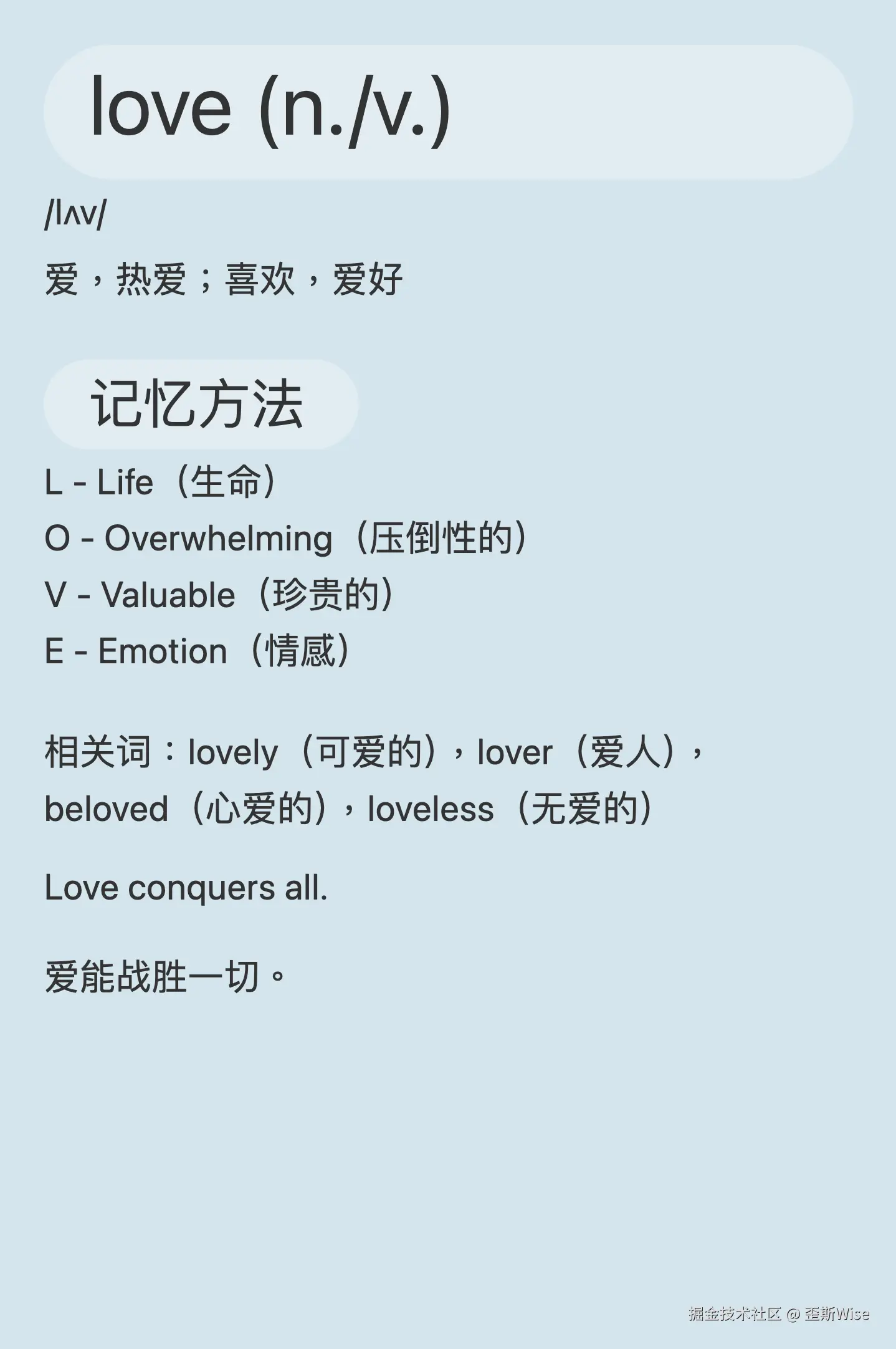 love (n./v.)

/lʌv/

爱，热爱；喜欢，爱好

记忆方法

L - Life（生命）
O - Overwhelming（压倒性的）
V - Valuable（珍贵的）
E - Emotion（情感）

相关词：lovely（可爱的），lover（爱人），beloved（心爱的），loveless（无爱的）

Love conquers all.

爱能战胜一切。

掘金技术社区 @ 歪斯Wise